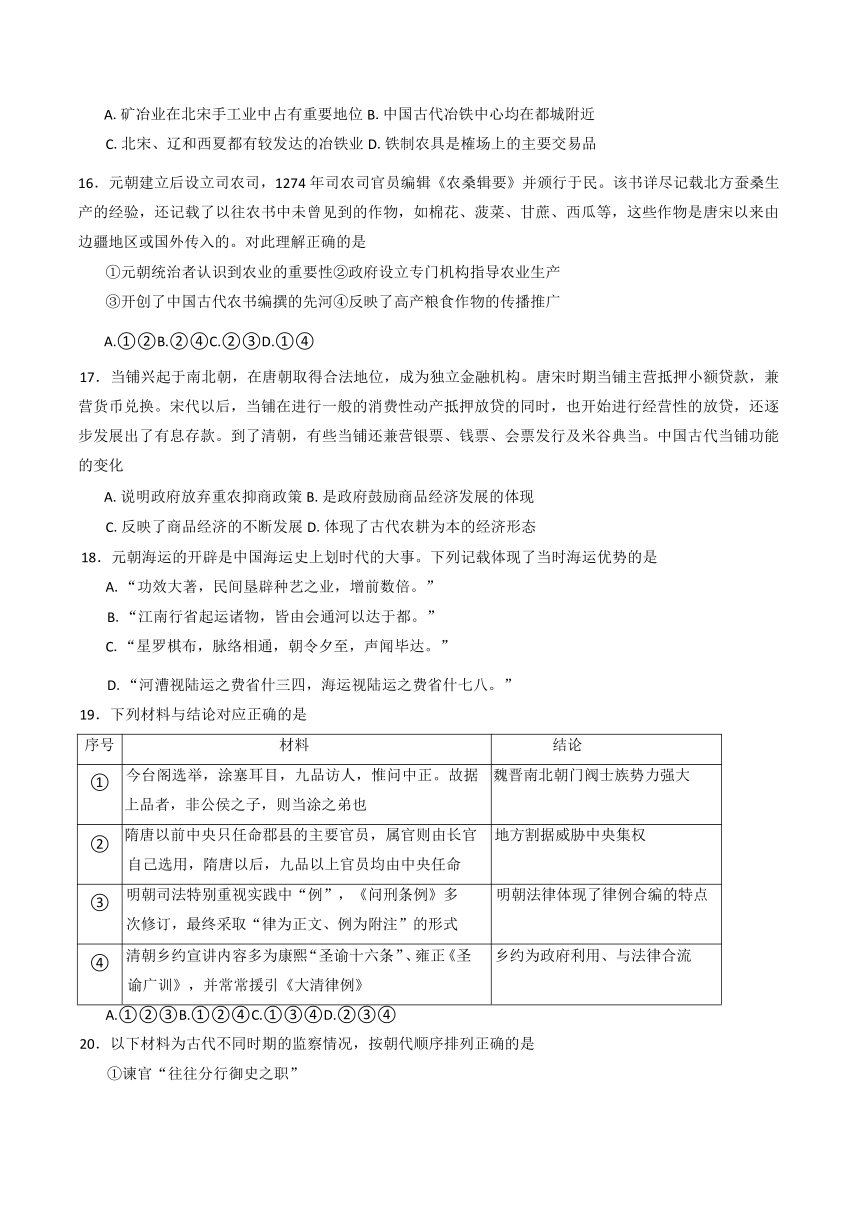 A. 矿冶业在北宋手工业中占有重要地位 B. 中国古代冶铁中心均在都城附近

C. 北宋、辽和西夏都有较发达的冶铁业 D. 铁制农具是榷场上的主要交易品

16．元朝建立后设立司农司，1274 年司农司官员编辑《农桑辑要》并颁行于民。该书详尽记载北方蚕桑生产的经验，还记载了以往农书中未曾见到的作物，如棉花、菠菜、甘蔗、西瓜等，这些作物是唐宋以来由边疆地区或国外传入的。对此理解正确的是

①元朝统治者认识到农业的重要性②政府设立专门机构指导农业生产

③开创了中国古代农书编撰的先河④反映了高产粮食作物的传播推广

A.①②B.②④C.②③D.①④

17．当铺兴起于南北朝，在唐朝取得合法地位，成为独立金融机构。唐宋时期当铺主营抵押小额贷款，兼营货币兑换。宋代以后，当铺在进行一般的消费性动产抵押放贷的同时，也开始进行经营性的放贷，还逐步发展出了有息存款。到了清朝，有些当铺还兼营银票、钱票、会票发行及米谷典当。中国古代当铺功能的变化

A. 说明政府放弃重农抑商政策 B. 是政府鼓励商品经济发展的体现

C. 反映了商品经济的不断发展 D. 体现了古代农耕为本的经济形态

18．元朝海运的开辟是中国海运史上划时代的大事。下列记载体现了当时海运优势的是

A. “功效大著，民间垦辟种艺之业，增前数倍。”

B. “江南行省起运诸物，皆由会通河以达于都。”

C. “星罗棋布，脉络相通，朝令夕至，声闻毕达。”

D. “河漕视陆运之费省什三四，海运视陆运之费省什七八。”

19．下列材料与结论对应正确的是

| 序号 | 材料 | 结论 |
|---|---|---|
| ① | 今台阁选举，涂塞耳目，九品访人，惟问中正。故据上品者，非公侯之子，则当涂之弟也 | 魏晋南北朝门阀士族势力强大 |
| ② | 隋唐以前中央只任命郡县的主要官员，属官则由长官自己选用，隋唐以后，九品以上官员均由中央任命 | 地方割据威胁中央集权 |
| ③ | 明朝司法特别重视实践中“例”，《问刑条例》多次修订，最终采取“律为正文、例为附注”的形式 | 明朝法律体现了律例合编的特点 |
| ④ | 清朝乡约宣讲内容多为康熙“圣谕十六条”、雍正《圣谕广训》，并常常援引《大清律例》 | 乡约为政府利用、与法律合流 |

A.①②③B.①②④C.①③④D.②③④

20．以下材料为古代不同时期的监察情况，按朝代顺序排列正确的是

①谏官“往往分行御史之职”